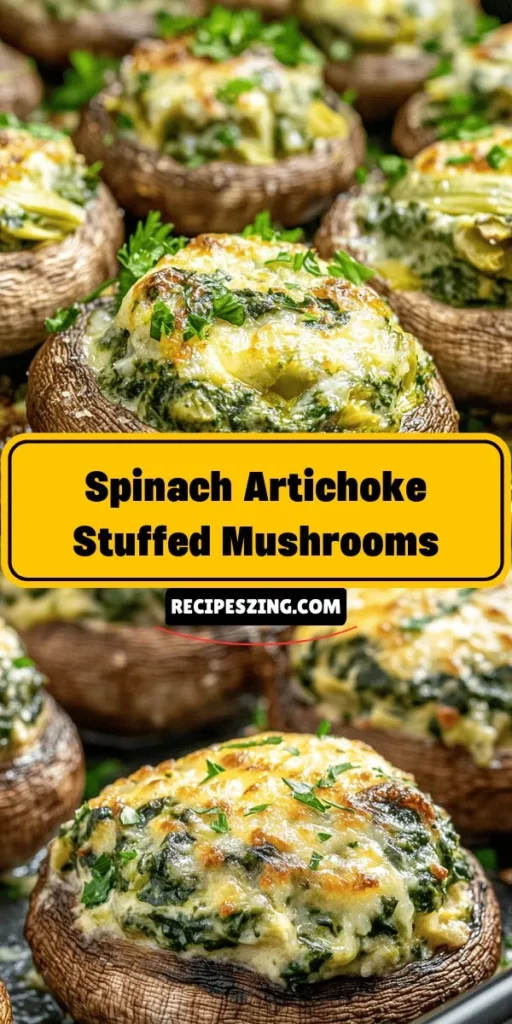 Spinach Artichoke Stuffed Mushrooms

RECIPESZING.COM